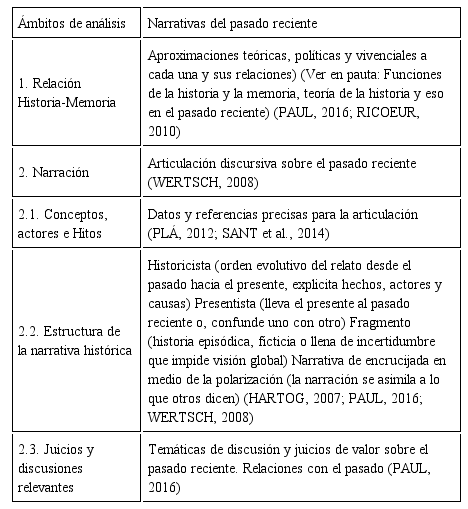 | Ámbitos de análisis | Narrativas del pasado reciente |
|---|---|
| 1. Relación Historia-Memoria | Aproximaciones teóricas, políticas y vivenciales a cada una y sus relaciones) (Ver en pauta: Funciones de la historia y la memoria, teoría de la historia y eso en el pasado reciente) (PAUL, 2016; RICOEUR, 2010) |
| 2. Narración | Articulación discursiva sobre el pasado reciente (WERTSCH, 2008) |
| 2.1. Conceptos, actores e Hitos | Datos y referencias precisas para la articulación (PLÁ, 2012; SANT et al., 2014) |
| 2.2. Estructura de la narrativa histórica | Historicista (orden evolutivo del relato desde el pasado hacia el presente, explicita hechos, actores y causas) Presentista (lleva el presente al pasado reciente o, confunde uno con otro) Fragmento (historia episódica, ficticia o llena de incertidumbre que impide visión global) Narrativa de encrucijada en medio de la polarización (la narración se asimila a lo que otros dicen) (HARTOG, 2007; PAUL, 2016; WERTSCH, 2008) |
| 2.3. Juicios y discusiones relevantes | Temáticas de discusión y juicios de valor sobre el pasado reciente. Relaciones con el pasado (PAUL, 2016) |